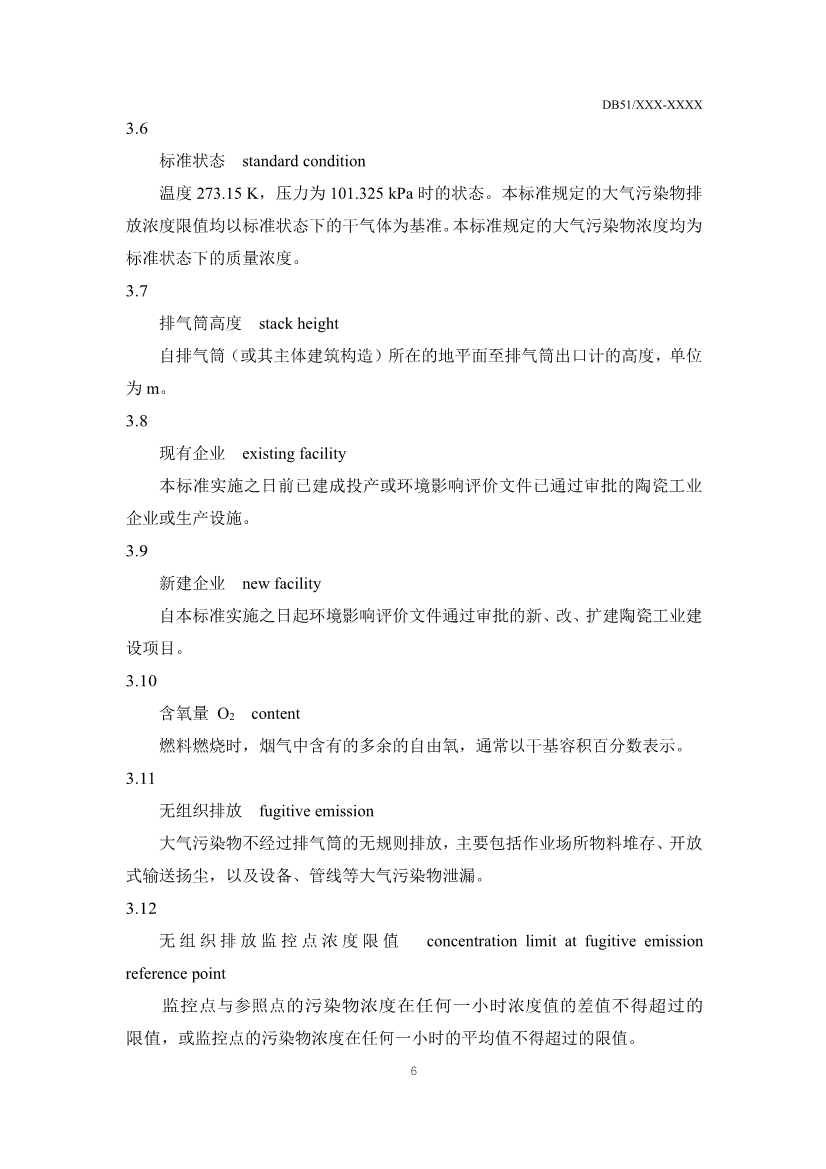 DB51/XXX-XXXX

3.6

标准状态　standard condition

温度 273.15 K，压力为 101.325 kPa 时的状态。本标准规定的大气污染物排放浓度限值均以标准状态下的干气体为基准。本标准规定的大气污染物浓度均为标准状态下的质量浓度。

3.7

排气筒高度　stack height

自排气筒（或其主体建筑构造）所在的地平面至排气筒出口计的高度，单位为 m。

3.8

现有企业　existing facility

本标准实施之日前已建成投产或环境影响评价文件已通过审批的陶瓷工业企业或生产设施。

3.9

新建企业　new facility

自本标准实施之日起环境影响评价文件通过审批的新、改、扩建陶瓷工业建设项目。

3.10

含氧量 $O_2$　content

燃料燃烧时，烟气中含有的多余的自由氧，通常以干基容积百分数表示。

3.11

无组织排放　fugitive emission

大气污染物不经过排气筒的无规则排放，主要包括作业场所物料堆存、开放式输送扬尘，以及设备、管线等大气污染物泄漏。

3.12

无组织排放监控点浓度限值　concentration limit at fugitive emission reference point

监控点与参照点的污染物浓度在任何一小时浓度值的差值不得超过的限值，或监控点的污染物浓度在任何一小时的平均值不得超过的限值。

6